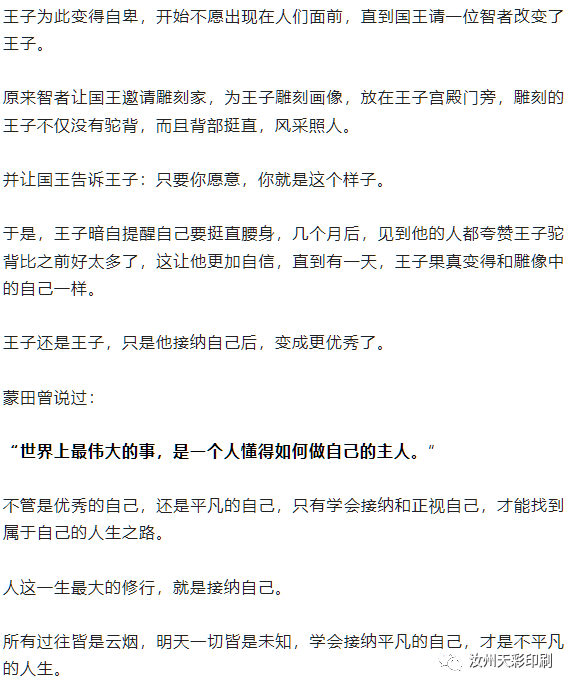 王子为此变得自卑，开始不愿出现在人们面前，直到国王请一位智者改变了王子。

原来智者让国王邀请雕刻家，为王子雕刻画像，放在王子宫殿门旁，雕刻的王子不仅没有驼背，而且背部挺直，风采照人。

并让国王告诉王子：只要你愿意，你就是这个样子。

于是，王子暗自提醒自己要挺直腰身，几个月后，见到他的人都夸赞王子驼背比之前好太多了，这让他更加自信，直到有一天，王子果真变得和雕像中的自己一样。

王子还是王子，只是他接纳自己后，变成更优秀了。

蒙田曾说过：

“世界上最伟大的事，是一个人懂得如何做自己的主人。”

不管是优秀的自己，还是平凡的自己，只有学会接纳和正视自己，才能找到属于自己的人生之路。

人这一生最大的修行，就是接纳自己。

所有过往皆是云烟，明天一切皆是未知，学会接纳平凡的自己，才是不平凡的人生。

汝州天彩印刷